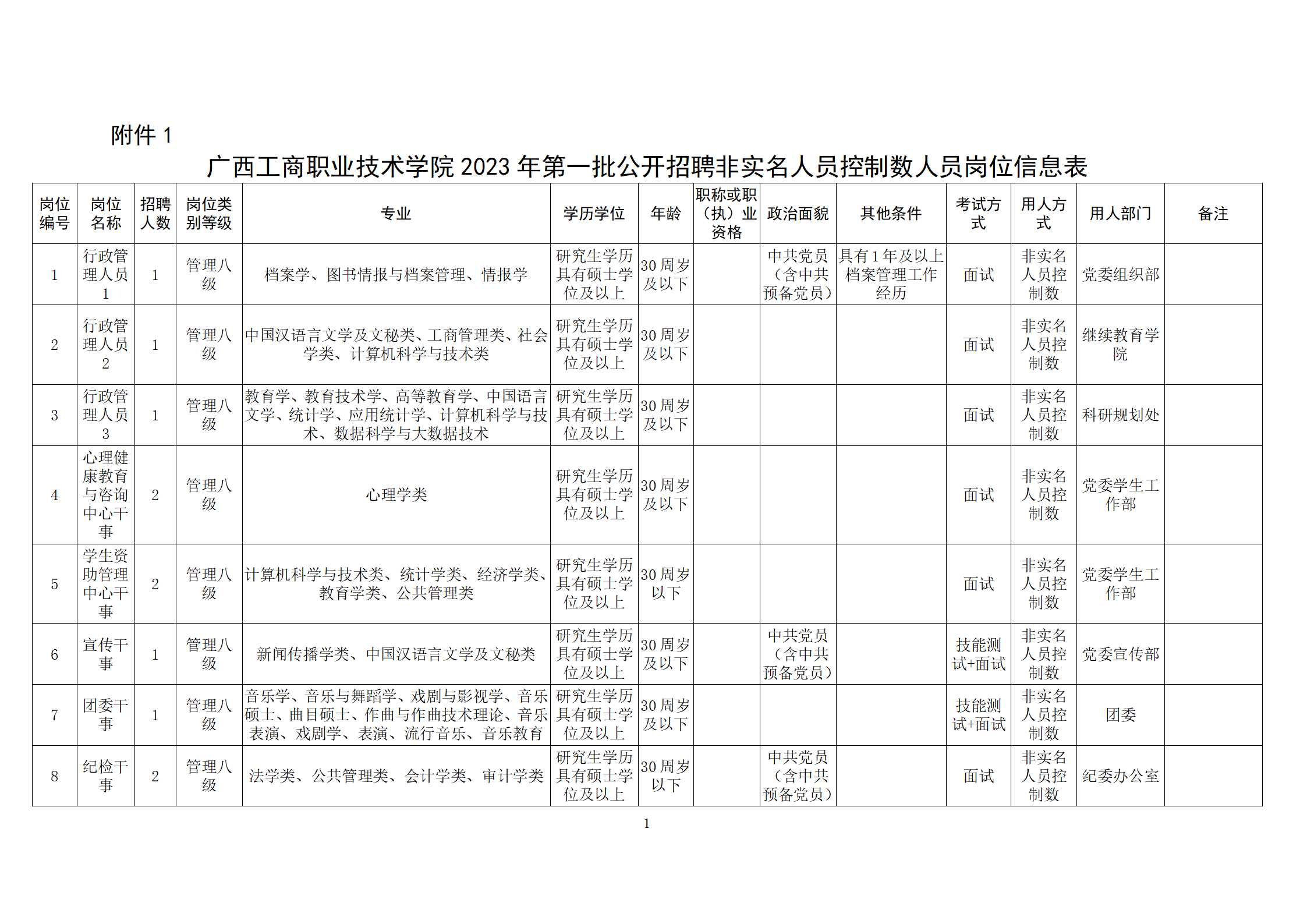 附件 1

广西工商职业技术学院 2023 年第一批公开招聘非实名人员控制数人员岗位信息表

| 岗位编号 | 岗位名称 | 招聘人数 | 岗位类别等级 | 专业 | 学历学位 | 年龄 | 职称或职（执）业资格 | 政治面貌 | 其他条件 | 考试方式 | 用人方式 | 用人部门 | 备注 |
|---|---|---|---|---|---|---|---|---|---|---|---|---|---|
| 1 | 行政管理人员1 | 1 | 管理八级 | 档案学、图书情报与档案管理、情报学 | 研究生学历具有硕士学位及以上 | 30 周岁及以下 |  | 中共党员（含中共预备党员） | 具有 1 年及以上档案管理工作经历 | 面试 | 非实名人员控制数 | 党委组织部 |  |
| 2 | 行政管理人员2 | 1 | 管理八级 | 中国汉语言文学及文秘类、工商管理类、社会学类、计算机科学与技术类 | 研究生学历具有硕士学位及以上 | 30 周岁及以下 |  |  |  | 面试 | 非实名人员控制数 | 继续教育学院 |  |
| 3 | 行政管理人员3 | 1 | 管理八级 | 教育学、教育技术学、高等教育学、中国语言文学、统计学、应用统计学、计算机科学与技术、数据科学与大数据技术 | 研究生学历具有硕士学位及以上 | 30 周岁及以下 |  |  |  | 面试 | 非实名人员控制数 | 科研规划处 |  |
| 4 | 心理健康教育与咨询中心干事 | 2 | 管理八级 | 心理学类 | 研究生学历具有硕士学位及以上 | 30 周岁及以下 |  |  |  | 面试 | 非实名人员控制数 | 党委学生工作部 |  |
| 5 | 学生资助管理中心干事 | 2 | 管理八级 | 计算机科学与技术类、统计学类、经济学类、教育学类、公共管理类 | 研究生学历具有硕士学位及以上 | 30 周岁以下 |  |  |  | 面试 | 非实名人员控制数 | 党委学生工作部 |  |
| 6 | 宣传干事 | 1 | 管理八级 | 新闻传播学类、中国汉语言文学及文秘类 | 研究生学历具有硕士学位及以上 | 30 周岁及以下 |  | 中共党员（含中共预备党员） |  | 技能测试+面试 | 非实名人员控制数 | 党委宣传部 |  |
| 7 | 团委干事 | 1 | 管理八级 | 音乐学、音乐与舞蹈学、戏剧与影视学、音乐硕士、曲目硕士、作曲与作曲技术理论、音乐表演、戏剧学、表演、流行音乐、音乐教育 | 研究生学历具有硕士学位及以上 | 30 周岁及以下 |  |  |  | 技能测试+面试 | 非实名人员控制数 | 团委 |  |
| 8 | 纪检干事 | 2 | 管理八级 | 法学类、公共管理类、会计学类、审计学类 | 研究生学历具有硕士学位及以上 | 30 周岁以下 |  | 中共党员（含中共预备党员） |  | 面试 | 非实名人员控制数 | 纪委办公室 |  |

1